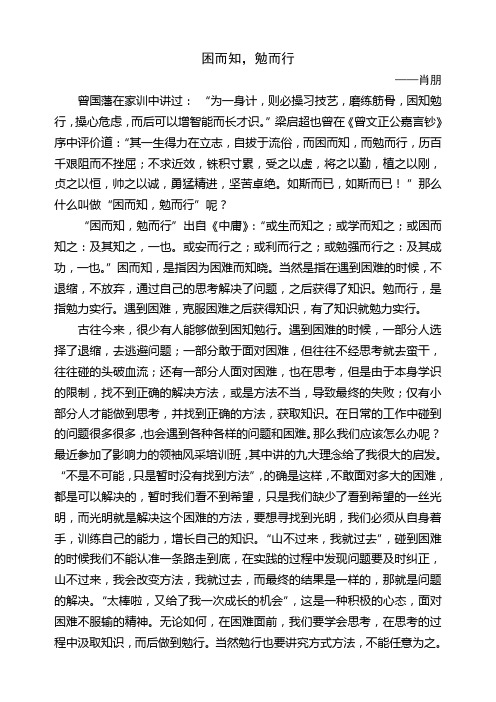 困而知，勉而行

——肖朋

曾国藩在家训中讲过：“为一身计，则必操习技艺，磨练筋骨，困知勉行，操心危虑，而后可以增智能而长才识。”梁启超也曾在《曾文正公嘉言钞》序中评价道：“其一生得力在立志，自拔于流俗，而困而知，而勉而行，历百千艰阻而不挫屈；不求近效，铢积寸累，受之以虚，将之以勤，植之以刚，贞之以恒，帅之以诚，勇猛精进，坚苦卓绝。如斯而已，如斯而已！”那么什么叫做“困而知，勉而行”呢？

“困而知，勉而行”出自《中庸》：“或生而知之；或学而知之；或困而知之：及其知之，一也。或安而行之；或利而行之；或勉强而行之：及其成功，一也。”困而知，是指因为困难而知晓。当然是指在遇到困难的时候，不退缩，不放弃，通过自己的思考解决了问题，之后获得了知识。勉而行，是指勉力实行。遇到困难，克服困难之后获得知识，有了知识就勉力实行。

古往今来，很少有人能够做到困知勉行。遇到困难的时候，一部分人选择了退缩，去逃避问题；一部分敢于面对困难，但往往不经思考就去蛮干，往往碰的头破血流；还有一部分人面对困难，也在思考，但是由于本身学识的限制，找不到正确的解决方法，或是方法不当，导致最终的失败；仅有小部分人才能做到思考，并找到正确的方法，获取知识。在日常的工作中碰到的问题很多很多，也会遇到各种各样的问题和困难。那么我们应该怎么办呢？最近参加了影响力的领袖风采培训班，其中讲的九大理念给了我很大的启发。“不是不可能，只是暂时没有找到方法”，的确是这样，不敢面对多大的困难，都是可以解决的，暂时我们看不到希望，只是我们缺少了看到希望的一丝光明，而光明就是解决这个困难的方法，要想寻找到光明，我们必须从自身着手，训练自己的能力，增长自己的知识。“山不过来，我就过去”，碰到困难的时候我们不能认准一条路走到底，在实践的过程中发现问题要及时纠正，山不过来，我会改变方法，我就过去，而最终的结果是一样的，那就是问题的解决。“太棒啦，又给了我一次成长的机会”，这是一种积极的心态，面对困难不服输的精神。无论如何，在困难面前，我们要学会思考，在思考的过程中汲取知识，而后做到勉行。当然勉行也要讲究方式方法，不能任意为之。